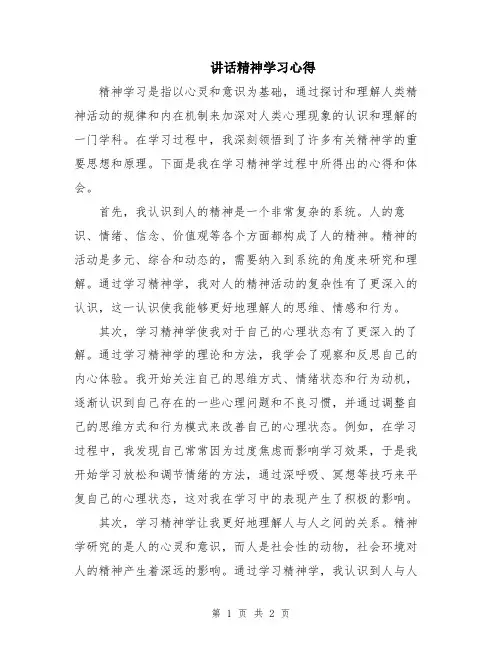 讲话精神学习心得

精神学习是指以心灵和意识为基础，通过探讨和理解人类精神活动的规律和内在机制来加深对人类心理现象的认识和理解的一门学科。在学习过程中，我深刻领悟到了许多有关精神学的重要思想和原理。下面是我在学习精神学过程中所得出的心得和体会。

首先，我认识到人的精神是一个非常复杂的系统。人的意识、情绪、信念、价值观等各个方面都构成了人的精神。精神的活动是多元、综合和动态的，需要纳入到系统的角度来研究和理解。通过学习精神学，我对人的精神活动的复杂性有了更深入的认识，这一认识使我能够更好地理解人的思维、情感和行为。

其次，学习精神学使我对于自己的心理状态有了更深入的了解。通过学习精神学的理论和方法，我学会了观察和反思自己的内心体验。我开始关注自己的思维方式、情绪状态和行为动机，逐渐认识到自己存在的一些心理问题和不良习惯，并通过调整自己的思维方式和行为模式来改善自己的心理状态。例如，在学习过程中，我发现自己常常因为过度焦虑而影响学习效果，于是我开始学习放松和调节情绪的方法，通过深呼吸、冥想等技巧来平复自己的心理状态，这对我在学习中的表现产生了积极的影响。

其次，学习精神学让我更好地理解人与人之间的关系。精神学研究的是人的心灵和意识，而人是社会性的动物，社会环境对人的精神产生着深远的影响。通过学习精神学，我认识到人与人

第 1 页 共 2 页